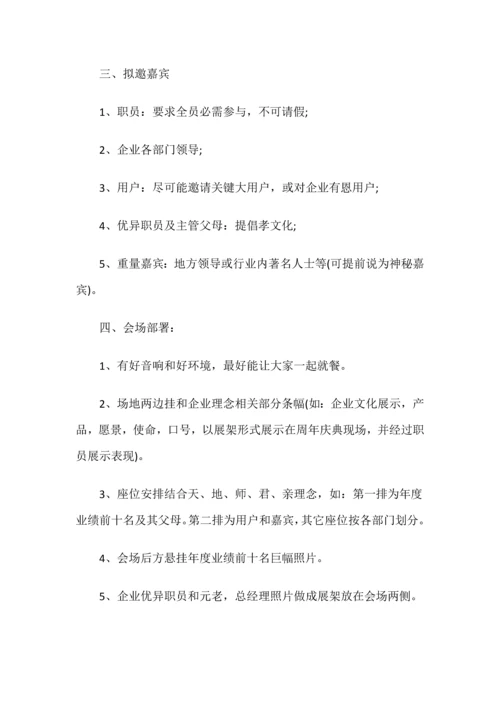 三、拟邀嘉宾

1、职员：要求全员必需参与，不可请假;

2、企业各部门领导;

3、用户：尽可能邀请关键大用户，或对企业有恩用户;

4、优异职员及主管父母：提倡孝文化;

5、重量嘉宾：地方领导或行业内著名人士等(可提前说为神秘嘉宾)。

四、会场部署：

1、有好音响和好环境，最好能让大家一起就餐。

2、场地两边挂和企业理念相关部分条幅(如：企业文化展示，产品，愿景，使命，口号，以展架形式展示在周年庆典现场，并经过职员展示表现)。

3、座位安排结合天、地、师、君、亲理念，如：第一排为年度业绩前十名及其父母。第二排为用户和嘉宾，其它座位按各部门划分。

4、会场后方悬挂年度业绩前十名巨幅照片。

5、企业优异职员和元老，总经理照片做成展架放在会场两侧。